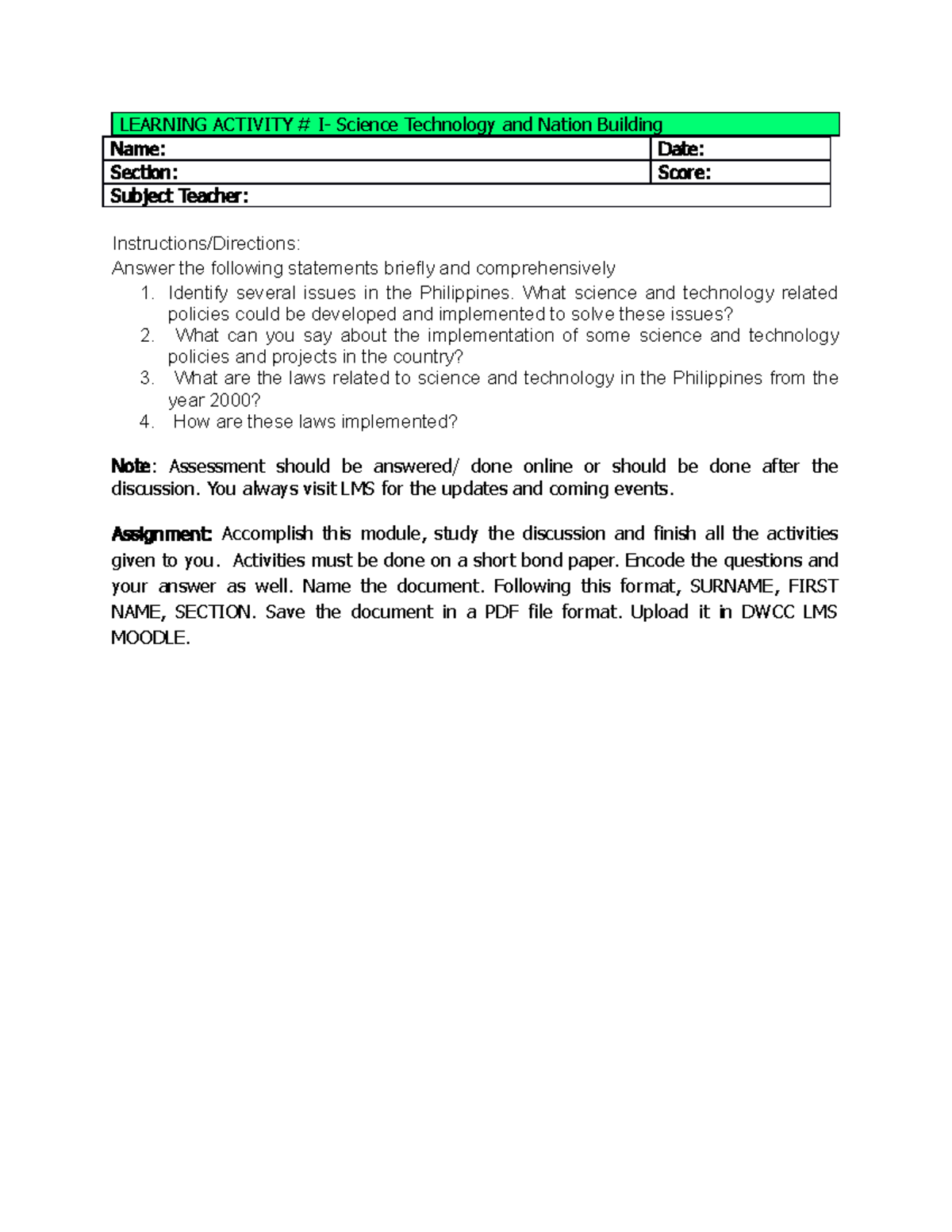 LEARNING ACTIVITY # I- Science Technology and Nation Building

Name:
Date:
Section:
Score:
Subject Teacher:

Instructions/Directions:
Answer the following statements briefly and comprehensively

1. Identify several issues in the Philippines. What science and technology related policies could be developed and implemented to solve these issues?
2. What can you say about the implementation of some science and technology policies and projects in the country?
3. What are the laws related to science and technology in the Philippines from the year 2000?
4. How are these laws implemented?

Note: Assessment should be answered/ done online or should be done after the discussion. You always visit LMS for the updates and coming events.

Assignment: Accomplish this module, study the discussion and finish all the activities given to you. Activities must be done on a short bond paper. Encode the questions and your answer as well. Name the document. Following this format, SURNAME, FIRST NAME, SECTION. Save the document in a PDF file format. Upload it in DWCC LMS MOODLE.